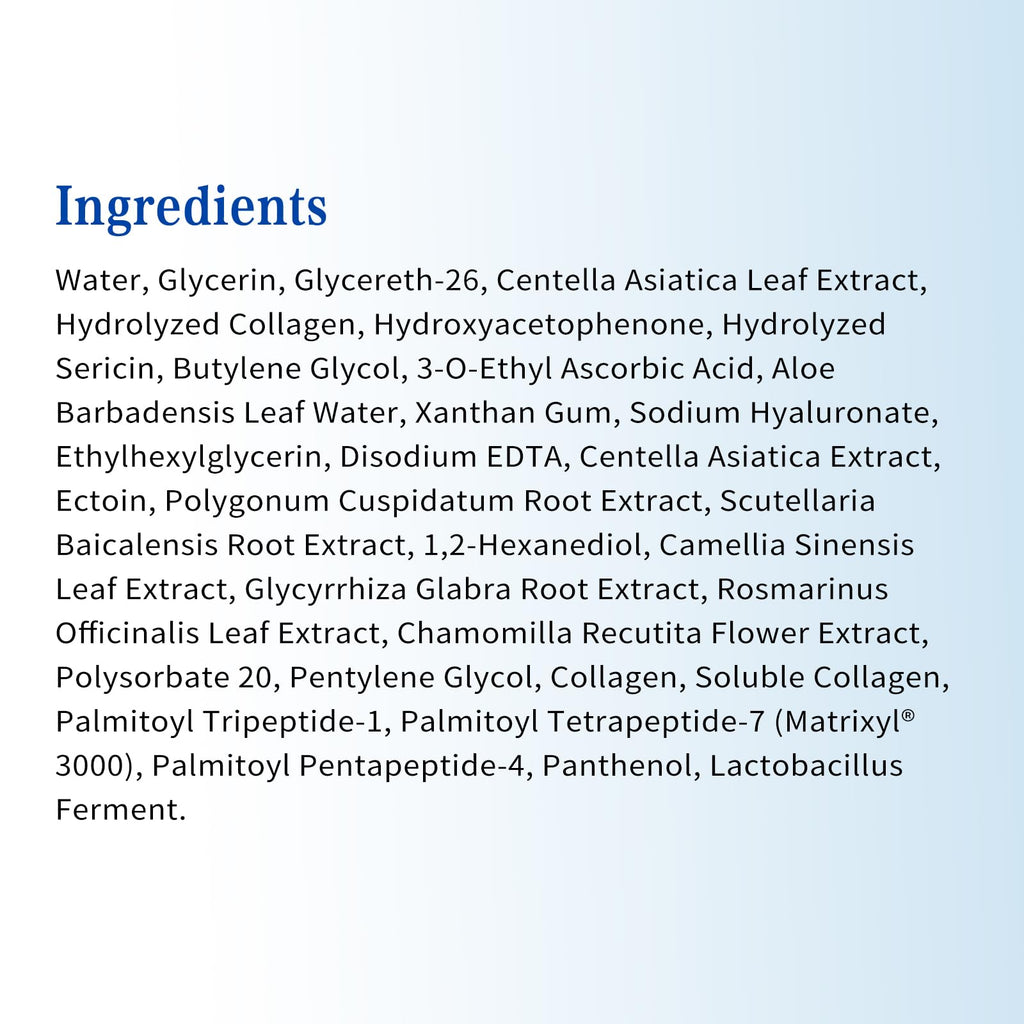 Ingredients

Water, Glycerin, Glycereth-26, Centella Asiatica Leaf Extract, Hydrolyzed Collagen, Hydroxyacetophenone, Hydrolyzed Sericin, Butylene Glycol, 3-O-Ethyl Ascorbic Acid, Aloe Barbadensis Leaf Water, Xanthan Gum, Sodium Hyaluronate, Ethylhexylglycerin, Disodium EDTA, Centella Asiatica Extract, Ectoin, Polygonum Cuspidatum Root Extract, Scutellaria Baicalensis Root Extract, 1,2-Hexanediol, Camellia Sinensis Leaf Extract, Glycyrrhiza Glabra Root Extract, Rosmarinus Officinalis Leaf Extract, Chamomilla Recutita Flower Extract, Polysorbate 20, Pentylene Glycol, Collagen, Soluble Collagen, Palmitoyl Tripeptide-1, Palmitoyl Tetrapeptide-7 (Matrixyl® 3000), Palmitoyl Pentapeptide-4, Panthenol, Lactobacillus Ferment.